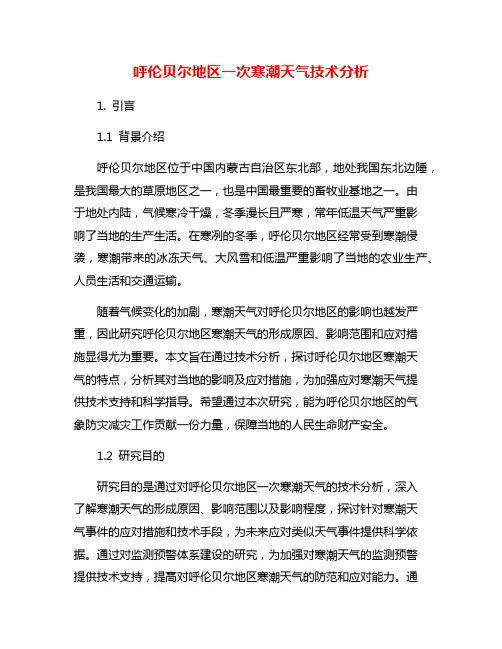 呼伦贝尔地区一次寒潮天气技术分析

1. 引言

1.1 背景介绍

呼伦贝尔地区位于中国内蒙古自治区东北部，地处我国东北边陲，是我国最大的草原地区之一，也是中国最重要的畜牧业基地之一。由于地处内陆，气候寒冷干燥，冬季漫长且严寒，常年低温天气严重影响了当地的生产生活。在寒冽的冬季，呼伦贝尔地区经常受到寒潮侵袭，寒潮带来的冰冻天气、大风雪和低温严重影响了当地的农业生产、人员生活和交通运输。

随着气候变化的加剧，寒潮天气对呼伦贝尔地区的影响也越发严重，因此研究呼伦贝尔地区寒潮天气的形成原因、影响范围和应对措施显得尤为重要。本文旨在通过技术分析，探讨呼伦贝尔地区寒潮天气的特点，分析其对当地的影响及应对措施，为加强应对寒潮天气提供技术支持和科学指导。希望通过本次研究，能为呼伦贝尔地区的气象防灾减灾工作贡献一份力量，保障当地的人民生命财产安全。

1.2 研究目的

研究目的是通过对呼伦贝尔地区一次寒潮天气的技术分析，深入了解寒潮天气的形成原因、影响范围以及影响程度，探讨针对寒潮天气事件的应对措施和技术手段，为未来应对类似天气事件提供科学依据。通过对监测预警体系建设的研究，为加强对寒潮天气的监测预警提供技术支持，提高对呼伦贝尔地区寒潮天气的防范和应对能力。通